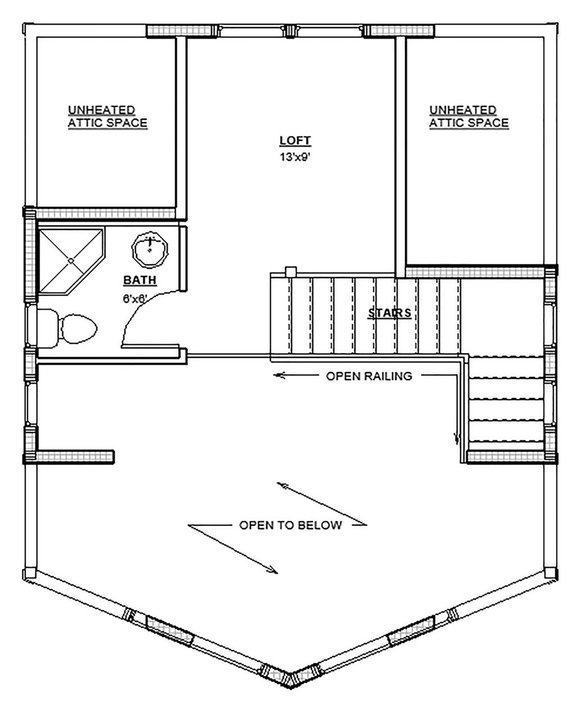 UNHEATED ATTIC SPACE

LOFT
13'x9'

UNHEATED ATTIC SPACE

BATH
6'x6'

STAIRS

OPEN RAILING

OPEN TO BELOW